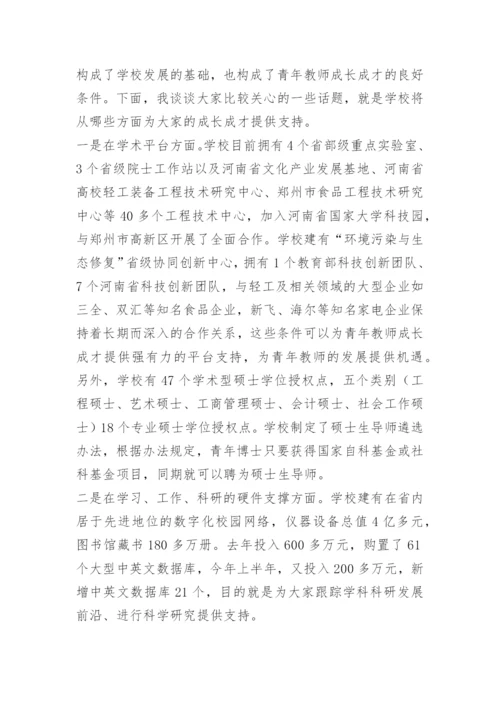 构成了学校发展的基础，也构成了青年教师成长成才的良好条件。下面，我谈谈大家比较关心的一些话题，就是学校将从哪些方面为大家的成长成才提供支持。

一是在学术平台方面。学校目前拥有4个省部级重点实验室、3个省级院士工作站以及河南省文化产业发展基地、河南省高校轻工装备工程技术研究中心、郑州市食品工程技术研究中心等40多个工程技术中心，加入河南省国家大学科技园，与郑州市高新区开展了全面合作。学校建有“环境污染与生态修复”省级协同创新中心，拥有1个教育部科技创新团队、7个河南省科技创新团队，与轻工及相关领域的大型企业如三全、双汇等知名食品企业，新飞、海尔等知名家电企业保持着长期而深入的合作关系，这些条件可以为青年教师成长成才提供强有力的平台支持，为青年教师的发展提供机遇。另外，学校有47个学术型硕士学位授权点，五个类别（工程硕士、艺术硕士、工商管理硕士、会计硕士、社会工作硕士）18个专业硕士学位授权点。学校制定了硕士生导师遴选办法，根据办法规定，青年博士只要获得国家自科基金或社科基金项目，同期就可以聘为硕士生导师。

二是在学习、工作、科研的硬件支撑方面。学校建有在省内居于先进地位的数字化校园网络，仪器设备总值4亿多元，图书馆藏书180多万册。去年投入600多万元，购置了61个大型中英文数据库，今年上半年，又投入200多万元，新增中英文数据库21个，目的就是为大家跟踪学科科研发展前沿、进行科学研究提供支持。